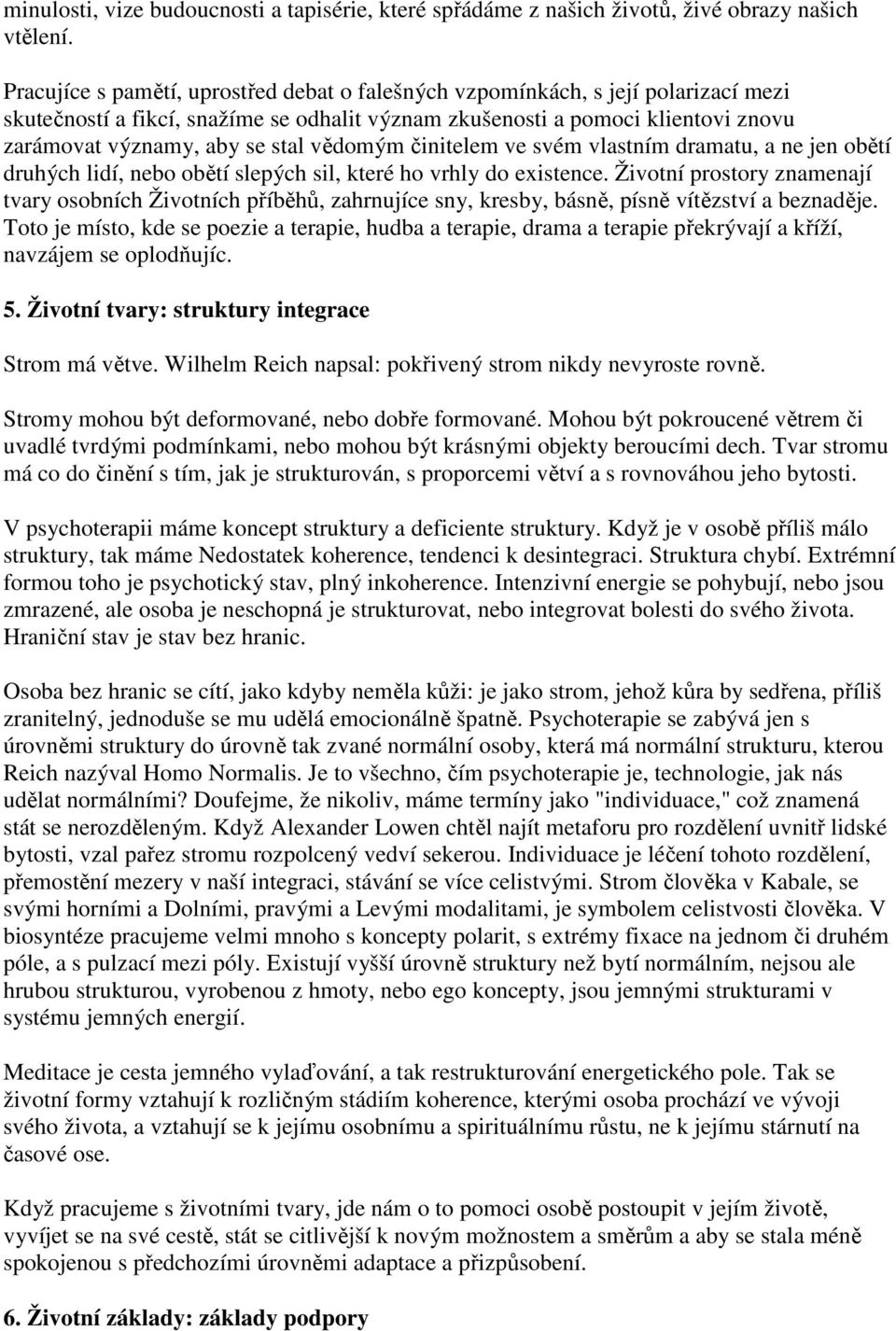 minulosti, vize budoucnosti a tapisérie, které spřádáme z našich životů, živé obrazy našich vtělení.

Pracujíce s pamětí, uprostřed debat o falešných vzpomínkách, s její polarizací mezi skutečností a fikcí, snažíme se odhalit význam zkušenosti a pomoci klientovi znovu zarámovat významy, aby se stal vědomým činitelem ve svém vlastním dramatu, a ne jen obětí druhých lidí, nebo obětí slepých sil, které ho vrhly do existence. Životní prostory znamenají tvary osobních Životních příběhů, zahrnujíce sny, kresby, básně, písně vítězství a beznaděje. Toto je místo, kde se poezie a terapie, hudba a terapie, drama a terapie překrývají a kříží, navzájem se oplodňujíc.

5. Životní tvary: struktury integrace

Strom má větve. Wilhelm Reich napsal: pokřivený strom nikdy nevyroste rovně.

Stromy mohou být deformované, nebo dobře formované. Mohou být pokroucené větrem či uvadlé tvrdými podmínkami, nebo mohou být krásnými objekty beroucími dech. Tvar stromu má co do činění s tím, jak je strukturován, s proporcemi větví a s rovnováhou jeho bytosti.

V psychoterapii máme koncept struktury a deficiente struktury. Když je v osobě příliš málo struktury, tak máme Nedostatek koherence, tendenci k desintegraci. Struktura chybí. Extrémní formou toho je psychotický stav, plný inkoherence. Intenzivní energie se pohybují, nebo jsou zmrazené, ale osoba je neschopná je strukturovat, nebo integrovat bolesti do svého života. Hraniční stav je stav bez hranic.

Osoba bez hranic se cítí, jako kdyby neměla kůži: je jako strom, jehož kůra by sedřena, příliš zranitelný, jednoduše se mu udělá emocionálně špatně. Psychoterapie se zabývá jen s úrovněmi struktury do úrovně tak zvané normální osoby, která má normální strukturu, kterou Reich nazýval Homo Normalis. Je to všechno, čím psychoterapie je, technologie, jak nás udělat normálními? Doufejme, že nikoliv, máme termíny jako "individuace," což znamená stát se nerozděleným. Když Alexander Lowen chtěl najít metaforu pro rozdělení uvnitř lidské bytosti, vzal pařez stromu rozpolcený vedví sekerou. Individuace je léčení tohoto rozdělení, přemostění mezery v naší integraci, stávání se více celistvými. Strom člověka v Kabale, se svými horními a Dolními, pravými a Levými modalitami, je symbolem celistvosti člověka. V biosyntéze pracujeme velmi mnoho s koncepty polarit, s extrémy fixace na jednom či druhém póle, a s pulzací mezi póly. Existují vyšší úrovně struktury než bytí normálním, nejsou ale hrubou strukturou, vyrobenou z hmoty, nebo ego koncepty, jsou jemnými strukturami v systému jemných energií.

Meditace je cesta jemného vylaďování, a tak restrukturování energetického pole. Tak se životní formy vztahují k rozličným stádiím koherence, kterými osoba prochází ve vývoji svého života, a vztahují se k jejímu osobnímu a spirituálnímu růstu, ne k jejímu stárnutí na časové ose.

Když pracujeme s životními tvary, jde nám o to pomoci osobě postoupit v jejím životě, vyvíjet se na své cestě, stát se citlivější k novým možnostem a směrům a aby se stala méně spokojenou s předchozími úrovněmi adaptace a přizpůsobení.

6. Životní základy: základy podpory